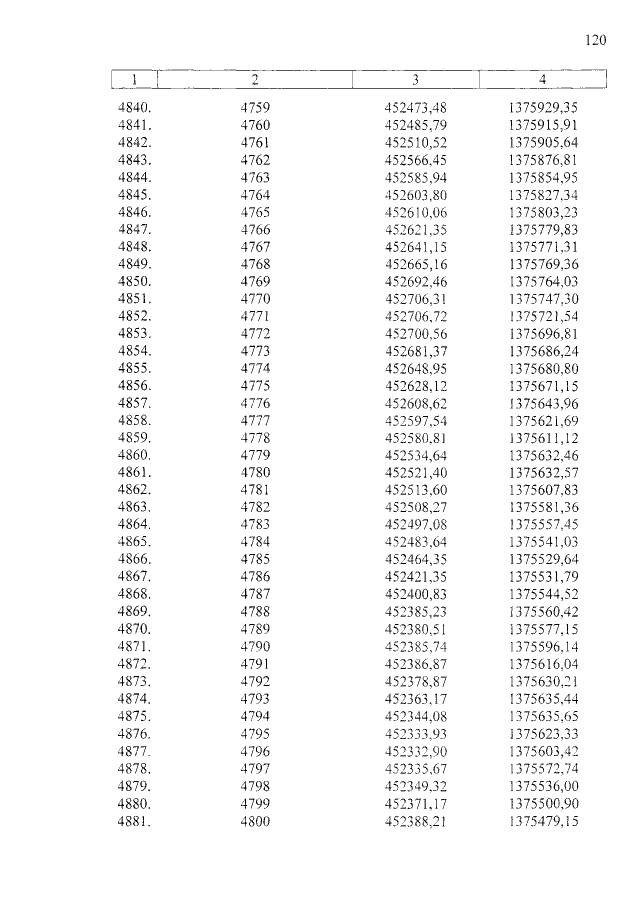 120

| 1 | 2 | 3 | 4 |
|---|---|---|---|
| 4840. | 4759 | 452473,48 | 1375929,35 |
| 4841. | 4760 | 452485,79 | 1375915,91 |
| 4842. | 4761 | 452510,52 | 1375905,64 |
| 4843. | 4762 | 452566,45 | 1375876,81 |
| 4844. | 4763 | 452585,94 | 1375854,95 |
| 4845. | 4764 | 452603,80 | 1375827,34 |
| 4846. | 4765 | 452610,06 | 1375803,23 |
| 4847. | 4766 | 452621,35 | 1375779,83 |
| 4848. | 4767 | 452641,15 | 1375771,31 |
| 4849. | 4768 | 452665,16 | 1375769,36 |
| 4850. | 4769 | 452692,46 | 1375764,03 |
| 4851. | 4770 | 452706,31 | 1375747,30 |
| 4852. | 4771 | 452706,72 | 1375721,54 |
| 4853. | 4772 | 452700,56 | 1375696,81 |
| 4854. | 4773 | 452681,37 | 1375686,24 |
| 4855. | 4774 | 452648,95 | 1375680,80 |
| 4856. | 4775 | 452628,12 | 1375671,15 |
| 4857. | 4776 | 452608,62 | 1375643,96 |
| 4858. | 4777 | 452597,54 | 1375621,69 |
| 4859. | 4778 | 452580,81 | 1375611,12 |
| 4860. | 4779 | 452534,64 | 1375632,46 |
| 4861. | 4780 | 452521,40 | 1375632,57 |
| 4862. | 4781 | 452513,60 | 1375607,83 |
| 4863. | 4782 | 452508,27 | 1375581,36 |
| 4864. | 4783 | 452497,08 | 1375557,45 |
| 4865. | 4784 | 452483,64 | 1375541,03 |
| 4866. | 4785 | 452464,35 | 1375529,64 |
| 4867. | 4786 | 452421,35 | 1375531,79 |
| 4868. | 4787 | 452400,83 | 1375544,52 |
| 4869. | 4788 | 452385,23 | 1375560,42 |
| 4870. | 4789 | 452380,51 | 1375577,15 |
| 4871. | 4790 | 452385,74 | 1375596,14 |
| 4872. | 4791 | 452386,87 | 1375616,04 |
| 4873. | 4792 | 452378,87 | 1375630,21 |
| 4874. | 4793 | 452363,17 | 1375635,44 |
| 4875. | 4794 | 452344,08 | 1375635,65 |
| 4876. | 4795 | 452333,93 | 1375623,33 |
| 4877. | 4796 | 452332,90 | 1375603,42 |
| 4878. | 4797 | 452335,67 | 1375572,74 |
| 4879. | 4798 | 452349,32 | 1375536,00 |
| 4880. | 4799 | 452371,17 | 1375500,90 |
| 4881. | 4800 | 452388,21 | 1375479,15 |